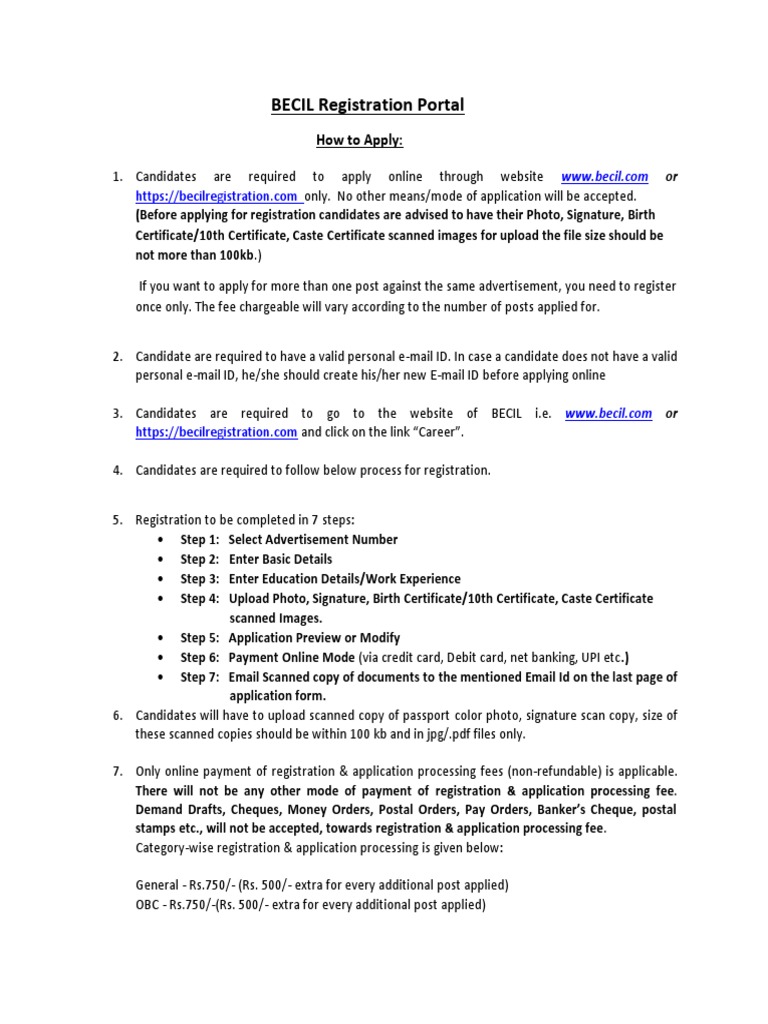 BECIL Registration Portal

How to Apply:

1. Candidates are required to apply online through website www.becil.com or https://becilregistration.com only. No other means/mode of application will be accepted. (Before applying for registration candidates are advised to have their Photo, Signature, Birth Certificate/10th Certificate, Caste Certificate scanned images for upload the file size should be not more than 100kb.)

If you want to apply for more than one post against the same advertisement, you need to register once only. The fee chargeable will vary according to the number of posts applied for.

2. Candidate are required to have a valid personal e-mail ID. In case a candidate does not have a valid personal e-mail ID, he/she should create his/her new E-mail ID before applying online

3. Candidates are required to go to the website of BECIL i.e. www.becil.com or https://becilregistration.com and click on the link "Career".

4. Candidates are required to follow below process for registration.

5. Registration to be completed in 7 steps:
• Step 1: Select Advertisement Number
• Step 2: Enter Basic Details
• Step 3: Enter Education Details/Work Experience
• Step 4: Upload Photo, Signature, Birth Certificate/10th Certificate, Caste Certificate scanned Images.
• Step 5: Application Preview or Modify
• Step 6: Payment Online Mode (via credit card, Debit card, net banking, UPI etc.)
• Step 7: Email Scanned copy of documents to the mentioned Email Id on the last page of application form.
6. Candidates will have to upload scanned copy of passport color photo, signature scan copy, size of these scanned copies should be within 100 kb and in jpg/.pdf files only.

7. Only online payment of registration & application processing fees (non-refundable) is applicable. There will not be any other mode of payment of registration & application processing fee. Demand Drafts, Cheques, Money Orders, Postal Orders, Pay Orders, Banker's Cheque, postal stamps etc., will not be accepted, towards registration & application processing fee. Category-wise registration & application processing is given below:

General - Rs.750/- (Rs. 500/- extra for every additional post applied)
OBC - Rs.750/-(Rs. 500/- extra for every additional post applied)